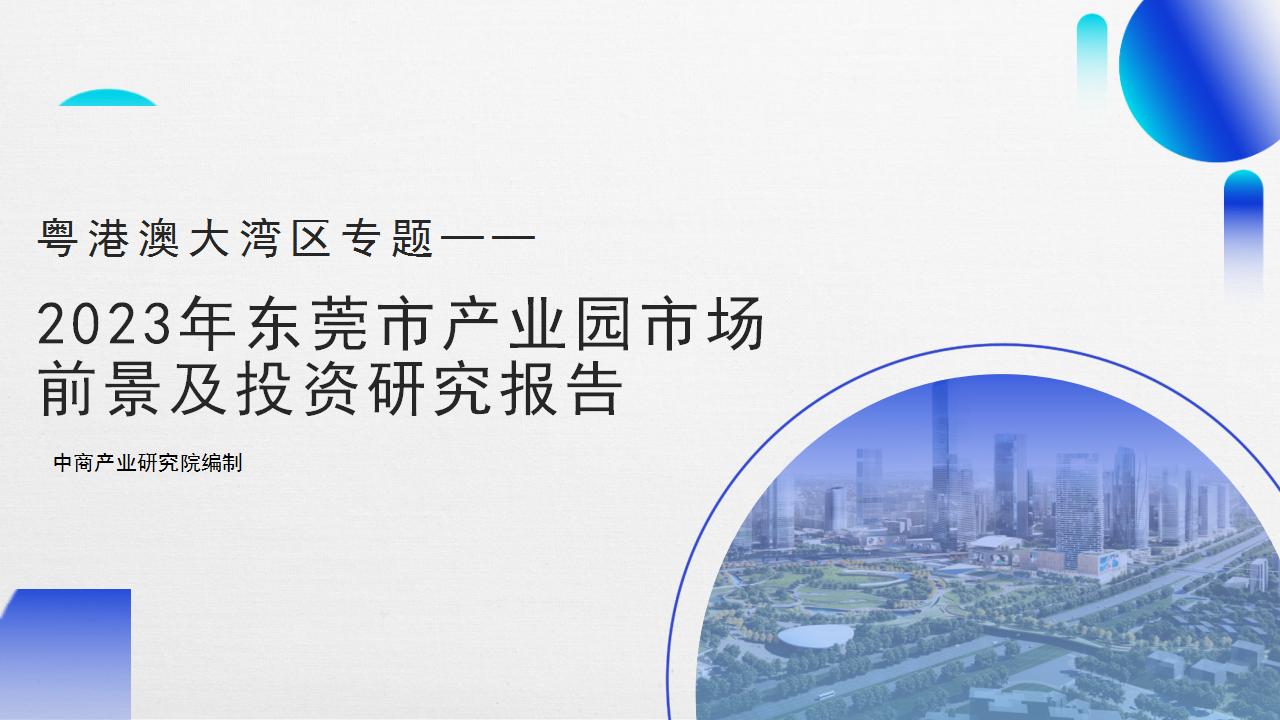 粤港澳大湾区专题——

2023年东莞市产业园市场前景及投资研究报告

中商产业研究院编制